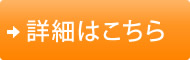 詳細はこちら